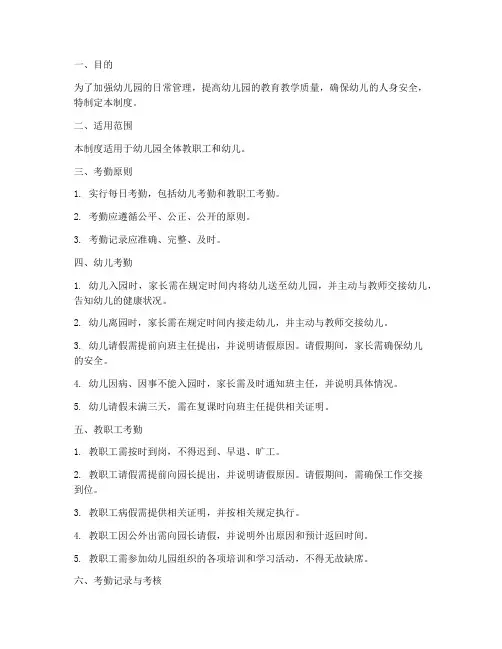 一、目的

为了加强幼儿园的日常管理，提高幼儿园的教育教学质量，确保幼儿的人身安全，特制定本制度。

二、适用范围

本制度适用于幼儿园全体教职工和幼儿。

三、考勤原则

1. 实行每日考勤，包括幼儿考勤和教职工考勤。

2. 考勤应遵循公平、公正、公开的原则。

3. 考勤记录应准确、完整、及时。

四、幼儿考勤

1. 幼儿入园时，家长需在规定时间内将幼儿送至幼儿园，并主动与教师交接幼儿，告知幼儿的健康状况。

2. 幼儿离园时，家长需在规定时间内接走幼儿，并主动与教师交接幼儿。

3. 幼儿请假需提前向班主任提出，并说明请假原因。请假期间，家长需确保幼儿的安全。

4. 幼儿因病、因事不能入园时，家长需及时通知班主任，并说明具体情况。

5. 幼儿请假未满三天，需在复课时向班主任提供相关证明。

五、教职工考勤

1. 教职工需按时到岗，不得迟到、早退、旷工。

2. 教职工请假需提前向园长提出，并说明请假原因。请假期间，需确保工作交接到位。

3. 教职工病假需提供相关证明，并按相关规定执行。

4. 教职工因公外出需向园长请假，并说明外出原因和预计返回时间。

5. 教职工需参加幼儿园组织的各项培训和学习活动，不得无故缺席。

六、考勤记录与考核